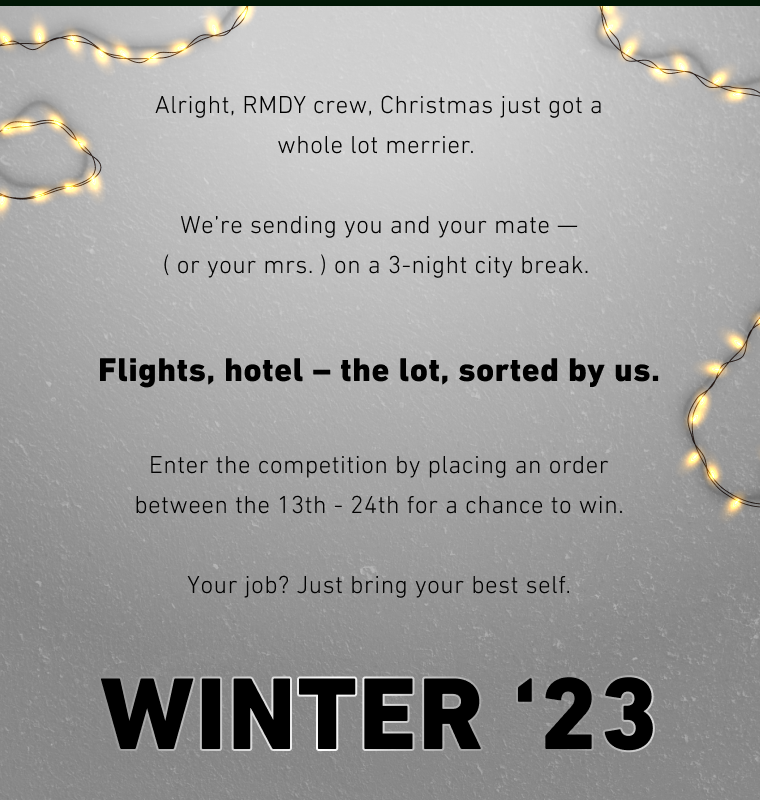 Alright, RMDY crew, Christmas just got a whole lot merrier.

We're sending you and your mate — ( or your mrs. ) on a 3-night city break.

Flights, hotel – the lot, sorted by us.

Enter the competition by placing an order between the 13th - 24th for a chance to win.

Your job? Just bring your best self.

WINTER '23